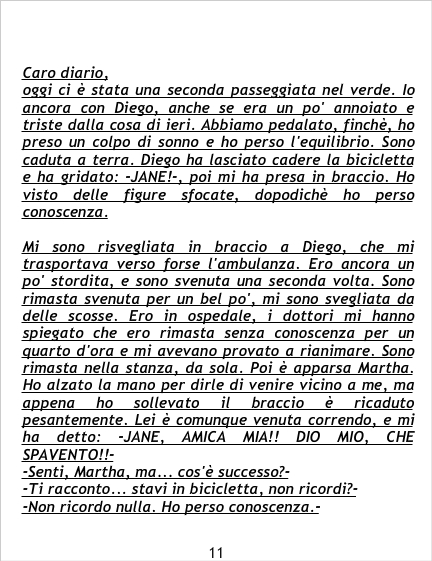 Caro diario,
oggi ci è stata una seconda passeggiata nel verde. Io ancora con Diego, anche se era un po' annoiato e triste dalla cosa di ieri. Abbiamo pedalato, finchè, ho preso un colpo di sonno e ho perso l'equilibrio. Sono caduta a terra. Diego ha lasciato cadere la bicicletta e ha gridato: -JANE!-, poi mi ha presa in braccio. Ho visto delle figure sfocate, dopodichè ho perso conoscenza.

Mi sono risvegliata in braccio a Diego, che mi trasportava verso forse l'ambulanza. Ero ancora un po' stordita, e sono svenuta una seconda volta. Sono rimasta svenuta per un bel po', mi sono svegliata da delle scosse. Ero in ospedale, i dottori mi hanno spiegato che ero rimasta senza conoscenza per un quarto d'ora e mi avevano provato a rianimare. Sono rimasta nella stanza, da sola. Poi è apparsa Martha. Ho alzato la mano per dirle di venire vicino a me, ma appena ho sollevato il braccio è ricaduto pesantemente. Lei è comunque venuta correndo, e mi ha detto: -JANE, AMICA MIA!! DIO MIO, CHE SPAVENTO!!-
-Senti, Martha, ma... cos'è successo?-
-Ti racconto... stavi in bicicletta, non ricordi?-
-Non ricordo nulla. Ho perso conoscenza.-

11